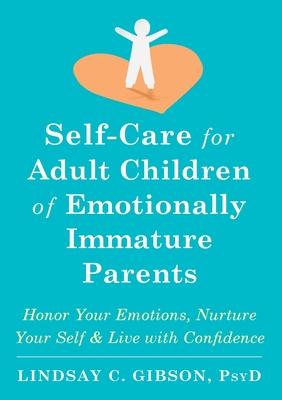 Self-Care for Adult Children of Emotionally Immature Parents

Honor Your Emotions, Nurture Your Self & Live with Confidence

LINDSAY C. GIBSON, PsyD